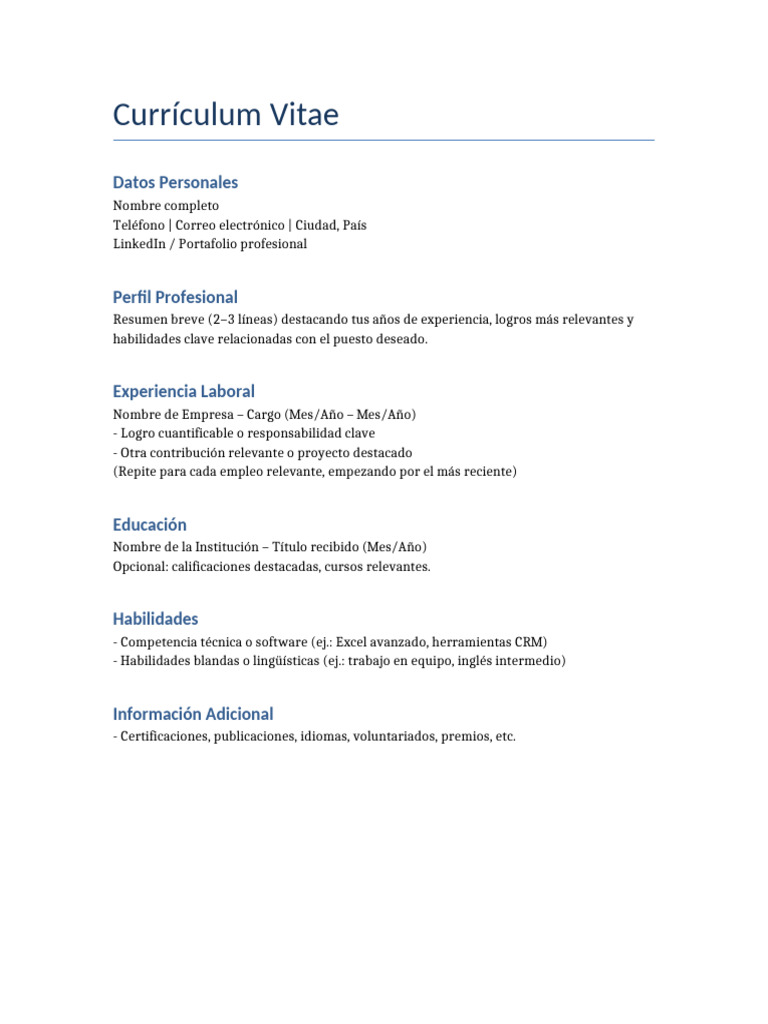 Currículum Vitae

Datos Personales

Nombre completo
Teléfono | Correo electrónico | Ciudad, País
LinkedIn / Portafolio profesional

Perfil Profesional

Resumen breve (2–3 líneas) destacando tus años de experiencia, logros más relevantes y habilidades clave relacionadas con el puesto deseado.

Experiencia Laboral

Nombre de Empresa – Cargo (Mes/Año – Mes/Año)
- Logro cuantificable o responsabilidad clave
- Otra contribución relevante o proyecto destacado
(Repite para cada empleo relevante, empezando por el más reciente)

Educación

Nombre de la Institución – Título recibido (Mes/Año)
Opcional: calificaciones destacadas, cursos relevantes.

Habilidades

- Competencia técnica o software (ej.: Excel avanzado, herramientas CRM)
- Habilidades blandas o lingüísticas (ej.: trabajo en equipo, inglés intermedio)

Información Adicional

- Certificaciones, publicaciones, idiomas, voluntariados, premios, etc.